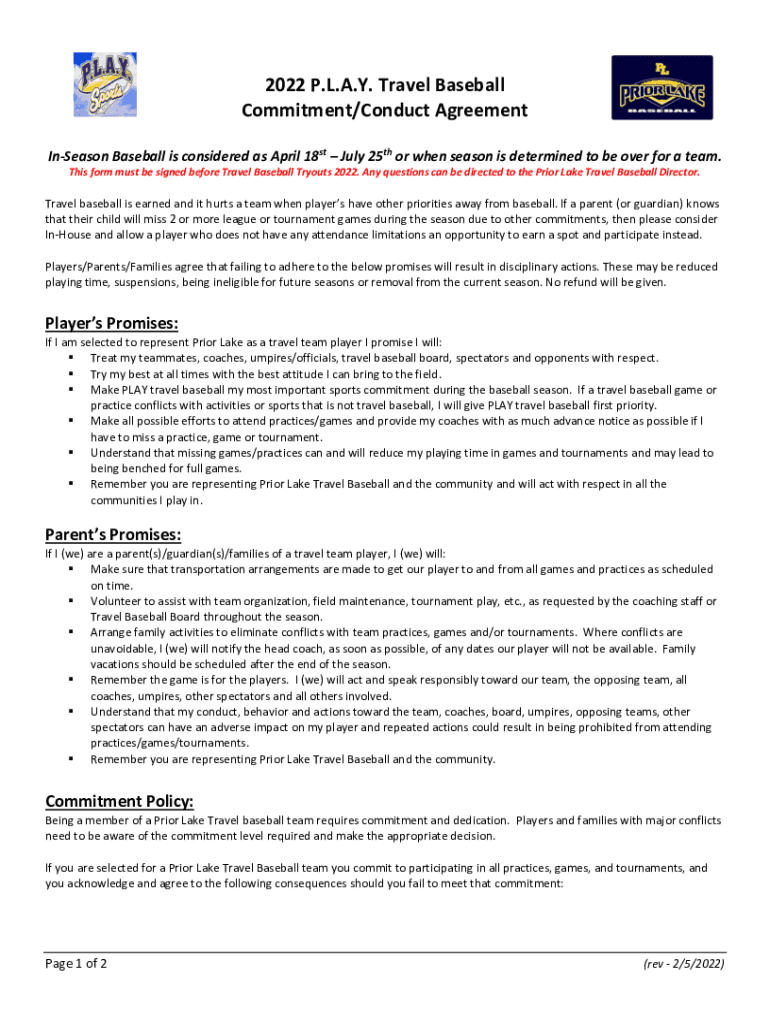 P.L.A.Y. Sports

2022 P.L.A.Y. Travel Baseball Commitment/Conduct Agreement

PL PRIOR LAKE BASEBALL

In-Season Baseball is considered as April 18$^{st}$ – July 25$^{th}$ or when season is determined to be over for a team.

This form must be signed before Travel Baseball Tryouts 2022. Any questions can be directed to the Prior Lake Travel Baseball Director.

Travel baseball is earned and it hurts a team when player's have other priorities away from baseball. If a parent (or guardian) knows that their child will miss 2 or more league or tournament games during the season due to other commitments, then please consider In-House and allow a player who does not have any attendance limitations an opportunity to earn a spot and participate instead.

Players/Parents/Families agree that failing to adhere to the below promises will result in disciplinary actions. These may be reduced playing time, suspensions, being ineligible for future seasons or removal from the current season. No refund will be given.

Player's Promises:
If I am selected to represent Prior Lake as a travel team player I promise I will:
▪ Treat my teammates, coaches, umpires/officials, travel baseball board, spectators and opponents with respect.
▪ Try my best at all times with the best attitude I can bring to the field.
▪ Make PLAY travel baseball my most important sports commitment during the baseball season. If a travel baseball game or practice conflicts with activities or sports that is not travel baseball, I will give PLAY travel baseball first priority.
▪ Make all possible efforts to attend practices/games and provide my coaches with as much advance notice as possible if I have to miss a practice, game or tournament.
▪ Understand that missing games/practices can and will reduce my playing time in games and tournaments and may lead to being benched for full games.
▪ Remember you are representing Prior Lake Travel Baseball and the community and will act with respect in all the communities I play in.

Parent's Promises:
If I (we) are a parent(s)/guardian(s)/families of a travel team player, I (we) will:
▪ Make sure that transportation arrangements are made to get our player to and from all games and practices as scheduled on time.
▪ Volunteer to assist with team organization, field maintenance, tournament play, etc., as requested by the coaching staff or Travel Baseball Board throughout the season.
▪ Arrange family activities to eliminate conflicts with team practices, games and/or tournaments. Where conflicts are unavoidable, I (we) will notify the head coach, as soon as possible, of any dates our player will not be available. Family vacations should be scheduled after the end of the season.
▪ Remember the game is for the players. I (we) will act and speak responsibly toward our team, the opposing team, all coaches, umpires, other spectators and all others involved.
▪ Understand that my conduct, behavior and actions toward the team, coaches, board, umpires, opposing teams, other spectators can have an adverse impact on my player and repeated actions could result in being prohibited from attending practices/games/tournaments.
▪ Remember you are representing Prior Lake Travel Baseball and the community.

Commitment Policy:
Being a member of a Prior Lake Travel baseball team requires commitment and dedication. Players and families with major conflicts need to be aware of the commitment level required and make the appropriate decision.

If you are selected for a Prior Lake Travel Baseball team you commit to participating in all practices, games, and tournaments, and you acknowledge and agree to the following consequences should you fail to meet that commitment:

Page 1 of 2

(rev - 2/5/2022)